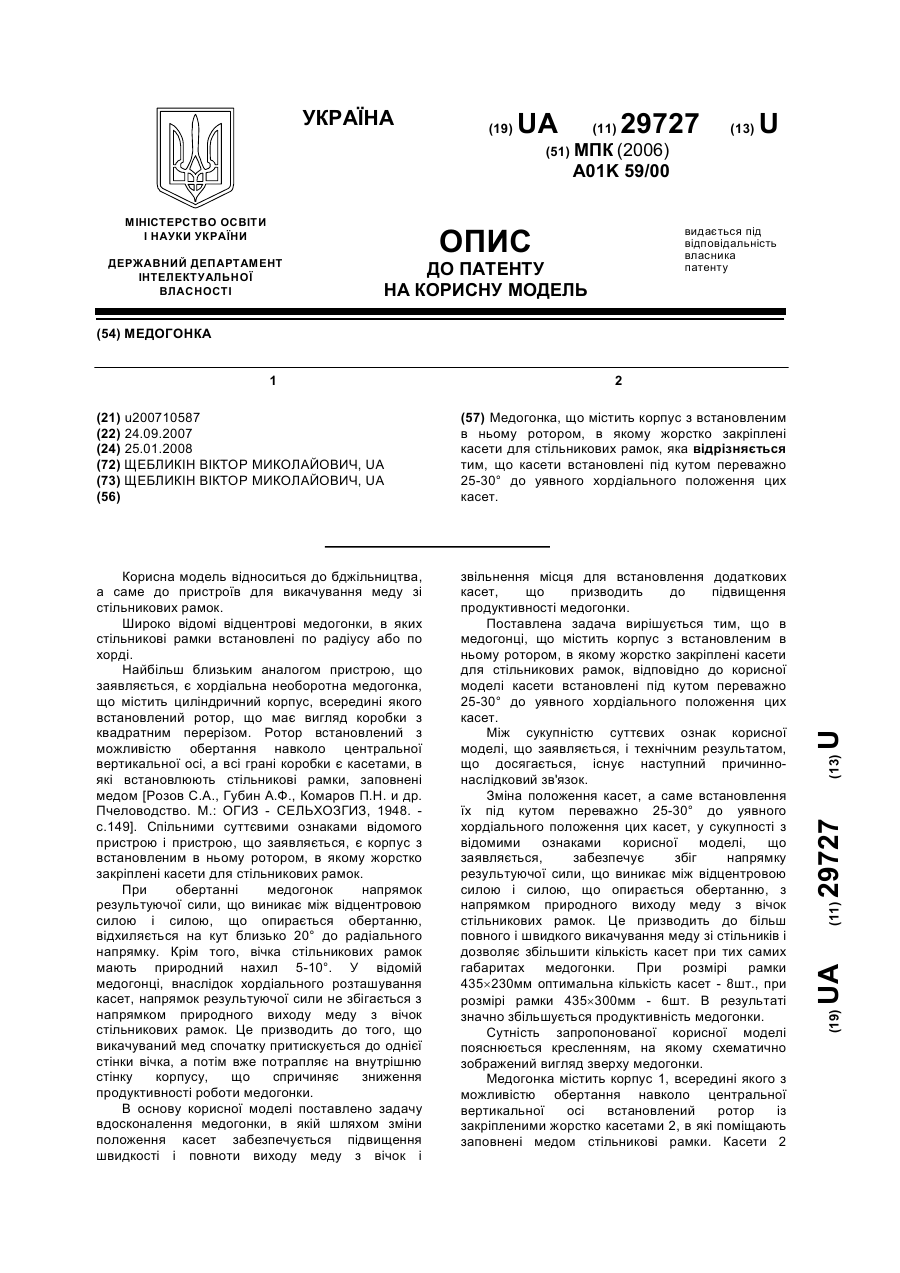 УКРАЇНА

(19) UA (11) 29727 (13) U

(51) МПК (2006)
A01K 59/00

МІНІСТЕРСТВО ОСВІТИ І НАУКИ УКРАЇНИ

ДЕРЖАВНИЙ ДЕПАРТАМЕНТ ІНТЕЛЕКТУАЛЬНОЇ ВЛАСНОСТІ

ОПИС
ДО ПАТЕНТУ
НА КОРИСНУ МОДЕЛЬ

видається під відповідальність власника патенту

(54) МЕДОГОНКА

1

(21) u200710587
(22) 24.09.2007
(24) 25.01.2008
(72) ЩЕБЛИКІН ВІКТОР МИКОЛАЙОВИЧ, UA
(73) ЩЕБЛИКІН ВІКТОР МИКОЛАЙОВИЧ, UA
(56)

2

(57) Медогонка, що містить корпус з встановленим в ньому ротором, в якому жорстко закріплені касети для стільникових рамок, яка відрізняється тим, що касети встановлені під кутом переважно 25-30° до уявного хордіального положення цих касет.

Корисна модель відноситься до бджільництва, а саме до пристроїв для викачування меду зі стільникових рамок.

Широко відомі відцентрові медогонки, в яких стільникові рамки встановлені по радіусу або по хорді.

Найбільш близьким аналогом пристрою, що заявляється, є хордіальна необоротна медогонка, що містить циліндричний корпус, всередині якого встановлений ротор, що має вигляд коробки з квадратним перерізом. Ротор встановлений з можливістю обертання навколо центральної вертикальної осі, а всі грані коробки є касетами, в які встановлюють стільникові рамки, заповнені медом [Розов С.А., Губин А.Ф., Комаров П.Н. и др. Пчеловодство. М.: ОГИЗ - СЕЛЬХОЗГИЗ, 1948. - с.149]. Спільними суттєвими ознаками відомого пристрою і пристрою, що заявляється, є корпус з встановленим в ньому ротором, в якому жорстко закріплені касети для стільникових рамок.

При обертанні медогонок напрямок результуючої сили, що виникає між відцентровою силою і силою, що опирається обертанню, відхиляється на кут близько 20° до радіального напрямку. Крім того, вічка стільникових рамок мають природний нахил 5-10°. У відомій медогонці, внаслідок хордіального розташування касет, напрямок результуючої сили не збігається з напрямком природного виходу меду з вічок стільникових рамок. Це призводить до того, що викачуваний мед спочатку притискується до однієї стінки вічка, а потім вже потрапляє на внутрішню стінку корпусу, що спричиняє зниження продуктивності роботи медогонки.

В основу корисної моделі поставлено задачу вдосконалення медогонки, в якій шляхом зміни положення касет забезпечується підвищення швидкості і повноти виходу меду з вічок і звільнення місця для встановлення додаткових касет, що призводить до підвищення продуктивності медогонки.

Поставлена задача вирішується тим, що в медогонці, що містить корпус з встановленим в ньому ротором, в якому жорстко закріплені касети для стільникових рамок, відповідно до корисної моделі касети встановлені під кутом переважно 25-30° до уявного хордіального положення цих касет.

Між сукупністю суттєвих ознак корисної моделі, що заявляється, і технічним результатом, що досягається, існує наступний причинно-наслідковий зв'язок.

Зміна положення касет, а саме встановлення їх під кутом переважно 25-30° до уявного хордіального положення цих касет, у сукупності з відомими ознаками корисної моделі, що заявляється, забезпечує збіг напрямку результуючої сили, що виникає між відцентровою силою і силою, що опирається обертанню, з напрямком природного виходу меду з вічок стільникових рамок. Це призводить до більш повного і швидкого викачування меду зі стільників і дозволяє збільшити кількість касет при тих самих габаритах медогонки. При розмірі рамки 435×230мм оптимальна кількість касет - 8шт., при розмірі рамки 435×300мм - 6шт. В результаті значно збільшується продуктивність медогонки.

Сутність запропонованої корисної моделі пояснюється кресленням, на якому схематично зображений вигляд зверху медогонки.

Медогонка містить корпус 1, всередині якого з можливістю обертання навколо центральної вертикальної осі встановлений ротор із закріпленими жорстко касетами 2, в які поміщають заповнені медом стільникові рамки. Касети 2

(19) UA (11) 29727 (13) U